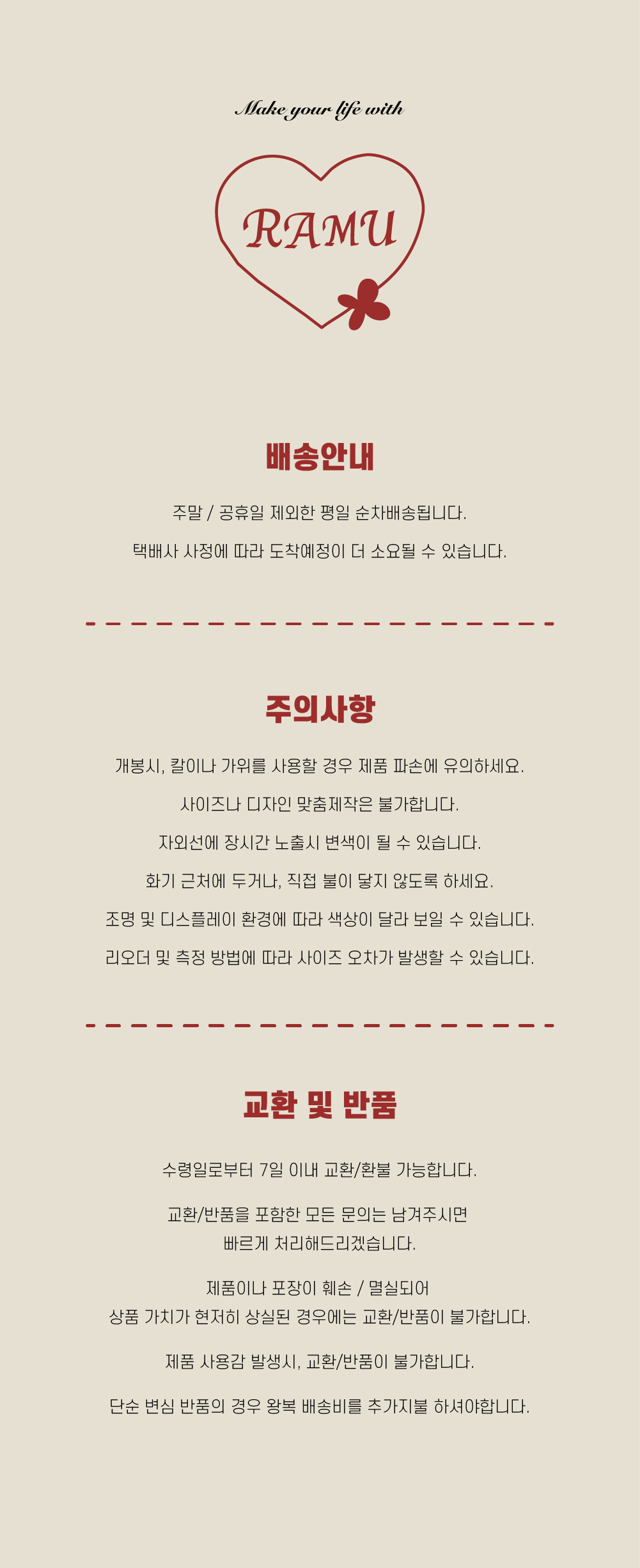 Make your life with

RAMU

배송안내

주말 / 공휴일 제외한 평일 순차배송됩니다.

택배사 사정에 따라 도착예정이 더 소요될 수 있습니다.

주의사항

개봉시, 칼이나 가위를 사용할 경우 제품 파손에 유의하세요.

사이즈나 디자인 맞춤제작은 불가합니다.

자외선에 장시간 노출시 변색이 될 수 있습니다.

화기 근처에 두거나, 직접 불이 닿지 않도록 하세요.

조명 및 디스플레이 환경에 따라 색상이 달라 보일 수 있습니다.

리오더 및 측정 방법에 따라 사이즈 오차가 발생할 수 있습니다.

교환 및 반품

수령일로부터 7일 이내 교환/환불 가능합니다.

교환/반품을 포함한 모든 문의는 남겨주시면
빠르게 처리해드리겠습니다.

제품이나 포장이 훼손 / 멸실되어
상품 가치가 현저히 상실된 경우에는 교환/반품이 불가합니다.

제품 사용감 발생시, 교환/반품이 불가합니다.

단순 변심 반품의 경우 왕복 배송비를 추가지불 하셔야합니다.